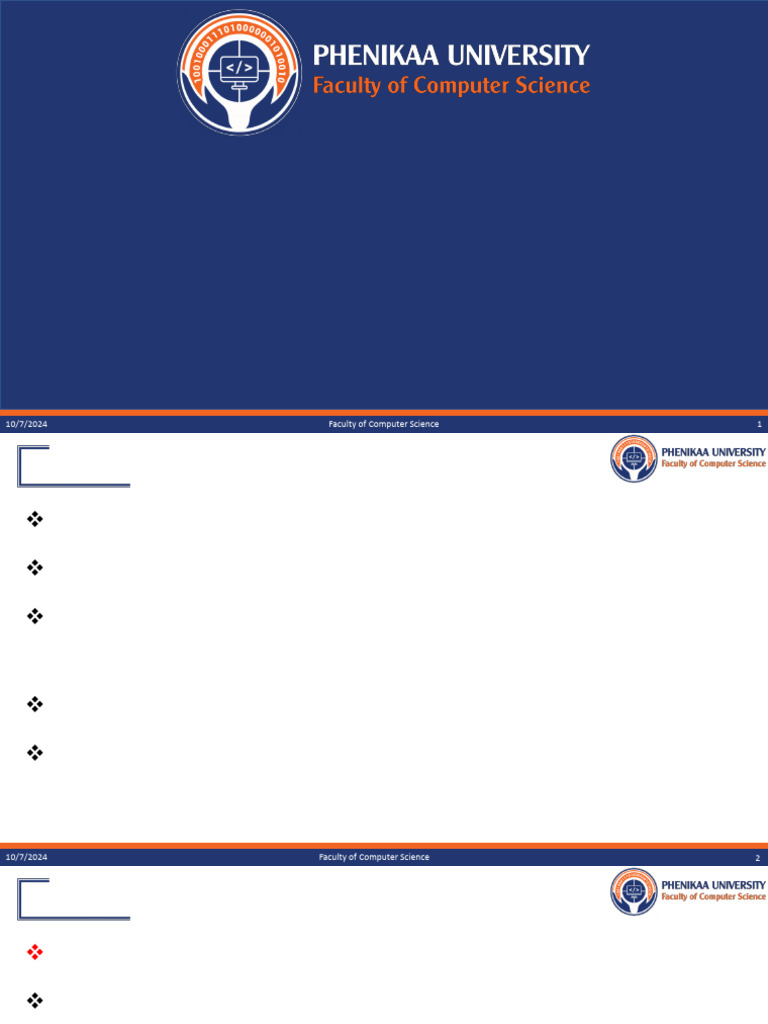 PHENIKAA UNIVERSITY
Faculty of Computer Science

10/7/2024
Faculty of Computer Science
1

PHENIKAA UNIVERSITY
Faculty of Computer Science

10/7/2024
Faculty of Computer Science
2

PHENIKAA UNIVERSITY
Faculty of Computer Science